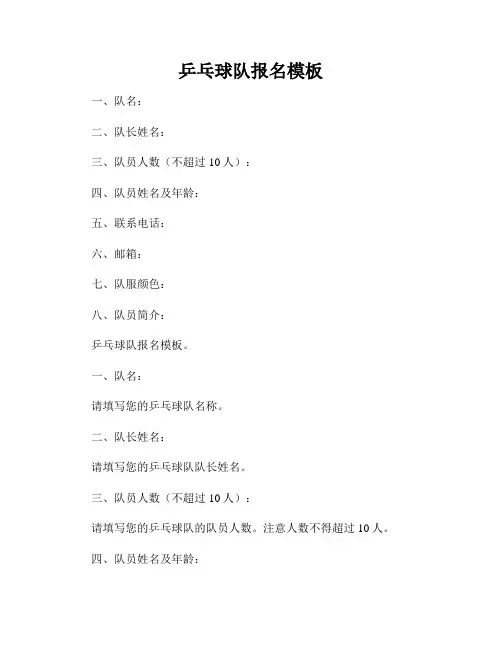 乒乓球队报名模板

一、队名：

二、队长姓名：

三、队员人数（不超过 10 人）：

四、队员姓名及年龄：

五、联系电话：

六、邮箱：

七、队服颜色：

八、队员简介：

乒乓球队报名模板。

一、队名：

请填写您的乒乓球队名称。

二、队长姓名：

请填写您的乒乓球队队长姓名。

三、队员人数（不超过 10 人）：

请填写您的乒乓球队的队员人数。注意人数不得超过 10 人。

四、队员姓名及年龄：